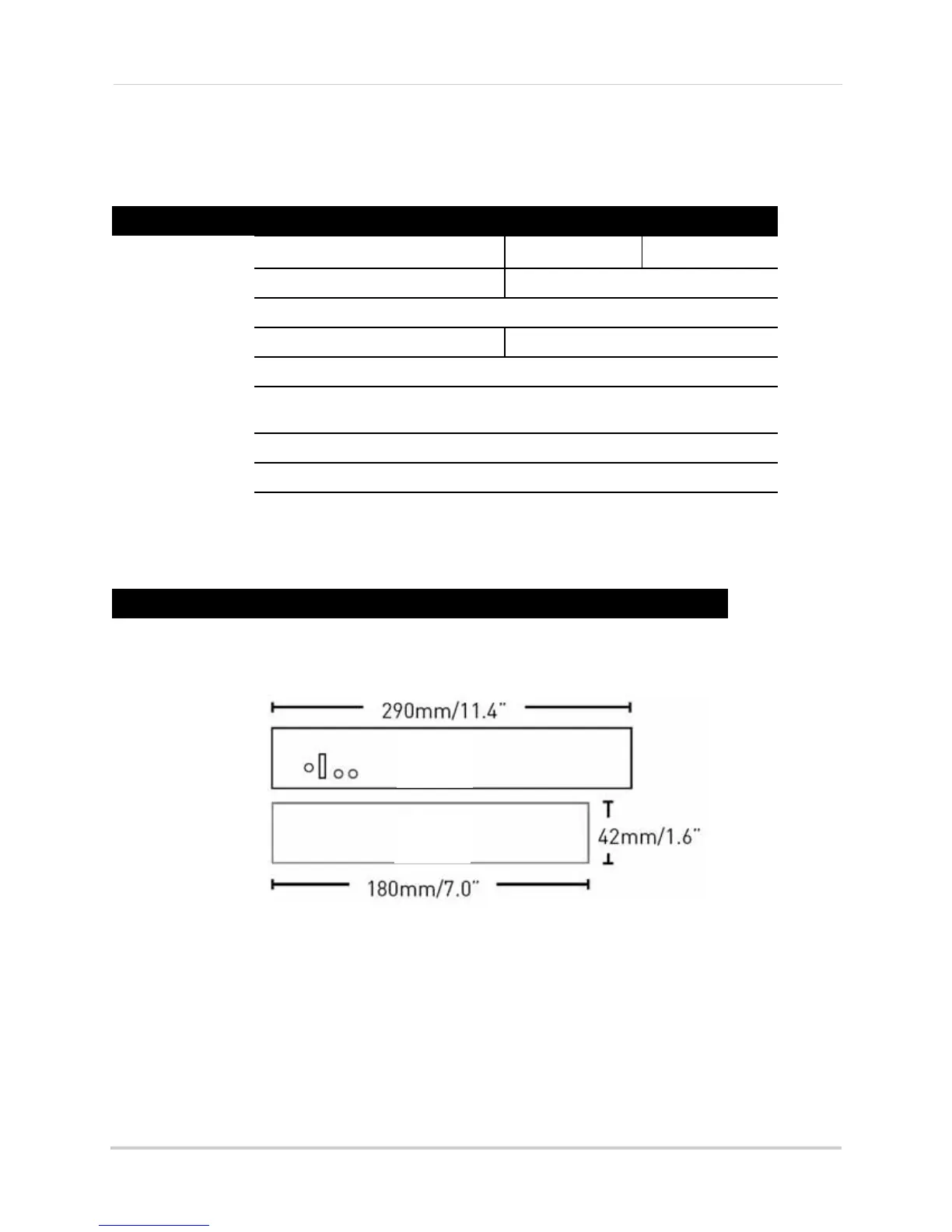 290mm/11.4"

42mm/1.6"

180mm/7.0"